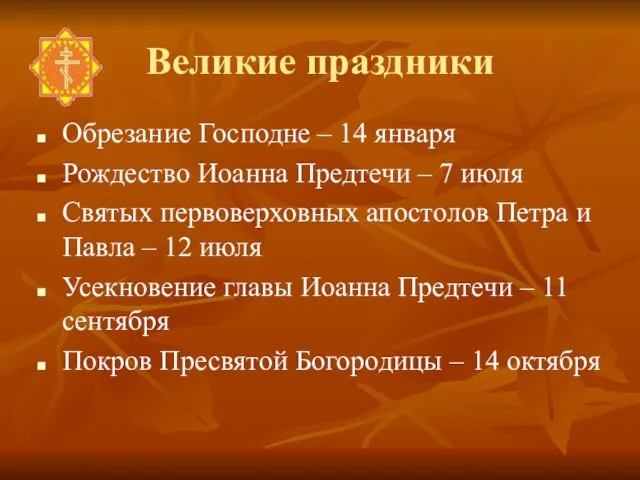 Великие праздники

■ Обрезание Господне – 14 января
■ Рождество Иоанна Предтечи – 7 июля
■ Святых первоверховных апостолов Петра и Павла – 12 июля
■ Усекновение главы Иоанна Предтечи – 11 сентября
■ Покров Пресвятой Богородицы – 14 октября